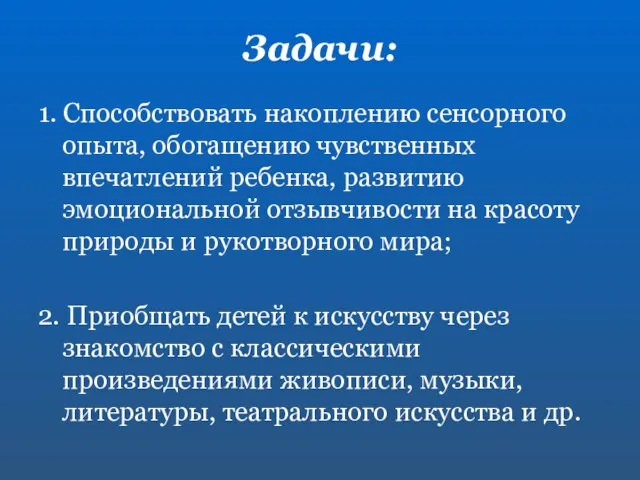 Задачи:

1. Способствовать накоплению сенсорного опыта, обогащению чувственных впечатлений ребенка, развитию эмоциональной отзывчивости на красоту природы и рукотворного мира;

2. Приобщать детей к искусству через знакомство с классическими произведениями живописи, музыки, литературы, театрального искусства и др.